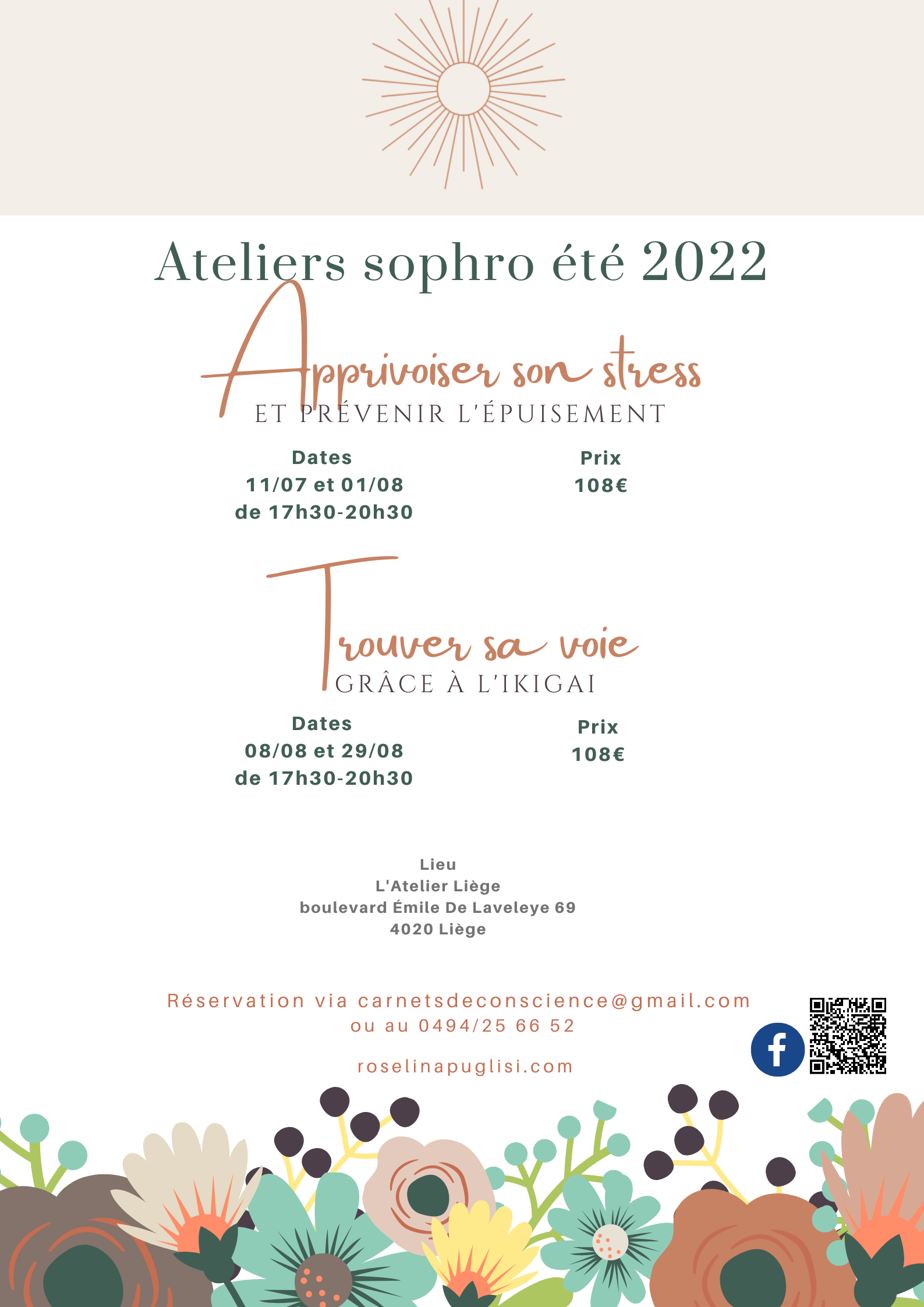 Ateliers sophro été 2022

Apprivoiser son stress
ET PRÉVENIR L'ÉPUISEMENT

Dates
11/07 et 01/08
de 17h30-20h30

Prix
108€

Trouver sa voie
GRÂCE À L'IKIGAI

Dates
08/08 et 29/08
de 17h30-20h30

Prix
108€

Lieu
L'Atelier Liège
boulevard Émile De Laveleye 69
4020 Liège

Réservation via carnetsdeconscience@gmail.com
ou au 0494/25 66 52

roselinapuglisi.com